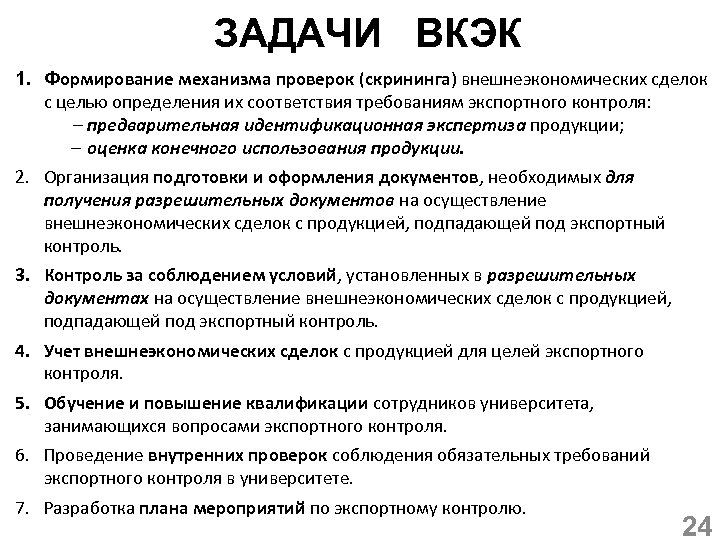 ЗАДАЧИ ВКЭК

1. Формирование механизма проверок (скрининга) внешнеэкономических сделок с целью определения их соответствия требованиям экспортного контроля:
– предварительная идентификационная экспертиза продукции;
– оценка конечного использования продукции.

2. Организация подготовки и оформления документов, необходимых для получения разрешительных документов на осуществление внешнеэкономических сделок с продукцией, подпадающей под экспортный контроль.

3. Контроль за соблюдением условий, установленных в разрешительных документах на осуществление внешнеэкономических сделок с продукцией, подпадающей под экспортный контроль.

4. Учет внешнеэкономических сделок с продукцией для целей экспортного контроля.

5. Обучение и повышение квалификации сотрудников университета, занимающихся вопросами экспортного контроля.

6. Проведение внутренних проверок соблюдения обязательных требований экспортного контроля в университете.

7. Разработка плана мероприятий по экспортному контролю.

24